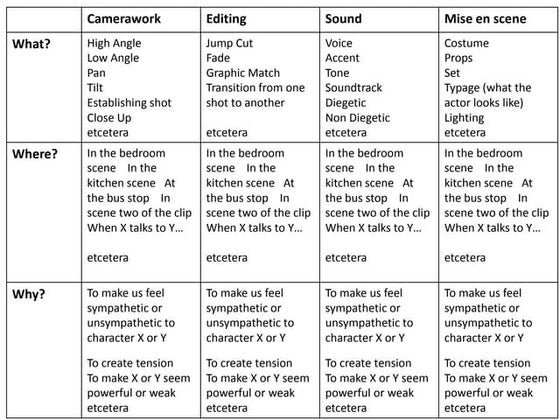 | | Camerawork | Editing | Sound | Mise en scene |
|---|---|---|---|---|
| What? | High Angle Low Angle Pan Tilt Establishing shot Close Up etcetera | Jump Cut Fade Graphic Match Transition from one shot to another etcetera | Voice Accent Tone Soundtrack Diegetic Non Diegetic etcetera | Costume Props Set Typage (what the actor looks like) Lighting etcetera |
| Where? | In the bedroom scene In the kitchen scene At the bus stop In scene two of the clip When X talks to Y... etcetera | In the bedroom scene In the kitchen scene At the bus stop In scene two of the clip When X talks to Y... etcetera | In the bedroom scene In the kitchen scene At the bus stop In scene two of the clip When X talks to Y... etcetera | In the bedroom scene In the kitchen scene At the bus stop In scene two of the clip When X talks to Y... etcetera |
| Why? | To make us feel sympathetic or unsympathetic to character X or Y To create tension To make X or Y seem powerful or weak etcetera | To make us feel sympathetic or unsympathetic to character X or Y To create tension To make X or Y seem powerful or weak etcetera | To make us feel sympathetic or unsympathetic to character X or Y To create tension To make X or Y seem powerful or weak etcetera | To make us feel sympathetic or unsympathetic to character X or Y To create tension To make X or Y seem powerful or weak etcetera |